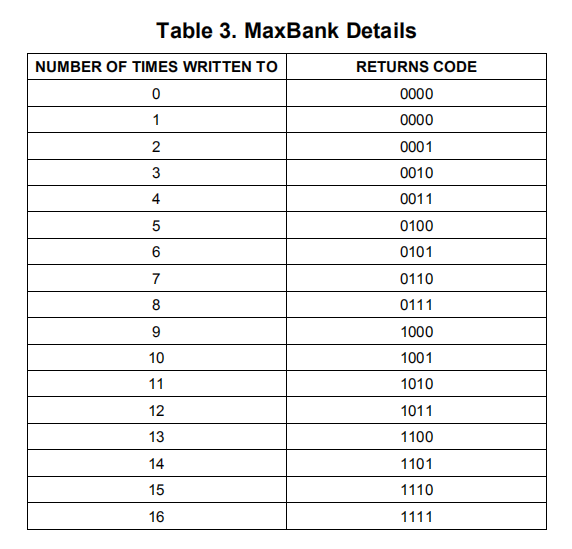 Table 3. MaxBank Details

| NUMBER OF TIMES WRITTEN TO | RETURNS CODE |
|---|---|
| 0 | 0000 |
| 1 | 0000 |
| 2 | 0001 |
| 3 | 0010 |
| 4 | 0011 |
| 5 | 0100 |
| 6 | 0101 |
| 7 | 0110 |
| 8 | 0111 |
| 9 | 1000 |
| 10 | 1001 |
| 11 | 1010 |
| 12 | 1011 |
| 13 | 1100 |
| 14 | 1101 |
| 15 | 1110 |
| 16 | 1111 |